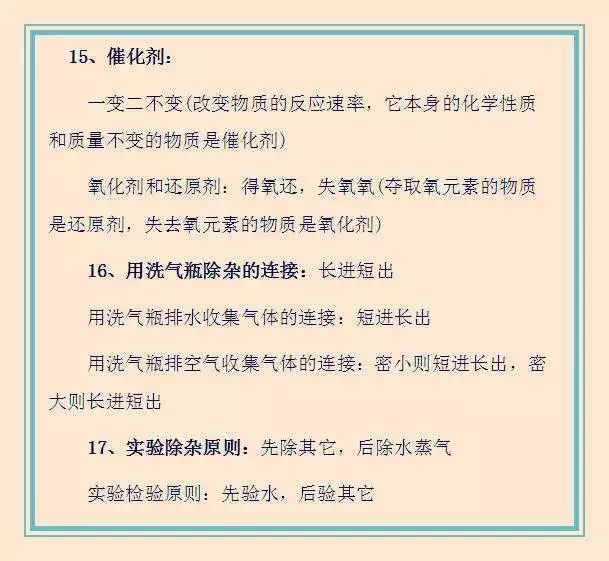 15、催化剂：

一变二不变(改变物质的反应速率，它本身的化学性质和质量不变的物质是催化剂)

氧化剂和还原剂：得氧还，失氧氧(夺取氧元素的物质是还原剂，失去氧元素的物质是氧化剂)

16、用洗气瓶除杂的连接：长进短出

用洗气瓶排水收集气体的连接：短进长出

用洗气瓶排空气收集气体的连接：密小则短进长出，密大则长进短出

17、实验除杂原则：先除其它，后除水蒸气

实验检验原则：先验水，后验其它